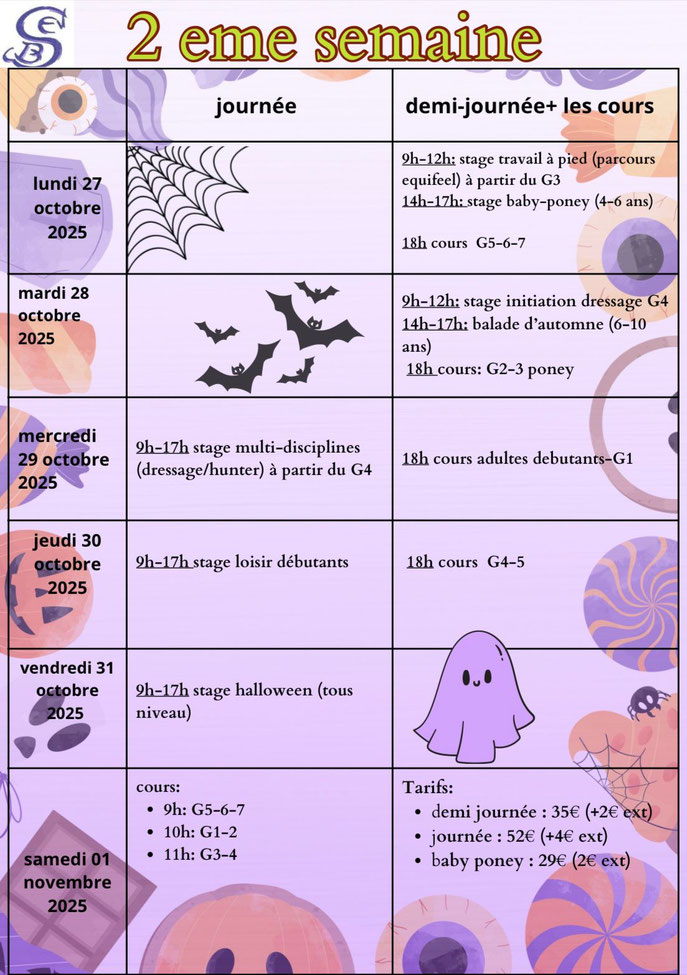 2 eme semaine

|  | journée | demi-journée+ les cours |
|---|---|---|
| lundi 27 octobre 2025 |  | 9h-12h: stage travail à pied (parcours equifeel) à partir du G3 14h-17h: stage baby-poney (4-6 ans) 18h cours G5-6-7 |
| mardi 28 octobre 2025 |  | 9h-12h: stage initiation dressage G4 14h-17h: balade d'automne (6-10 ans) 18h cours: G2-3 poney |
| mercredi 29 octobre 2025 | 9h-17h stage multi-disciplines (dressage/hunter) à partir du G4 | 18h cours adultes debutants-G1 |
| jeudi 30 octobre 2025 | 9h-17h stage loisir débutants | 18h cours G4-5 |
| vendredi 31 octobre 2025 | 9h-17h stage halloween (tous niveau) |  |
| samedi 01 novembre 2025 | cours: • 9h: G5-6-7 • 10h: G1-2 • 11h: G3-4 | Tarifs: • demi journée : 35€ (+2€ ext) • journée : 52€ (+4€ ext) • baby poney : 29€ (2€ ext) |